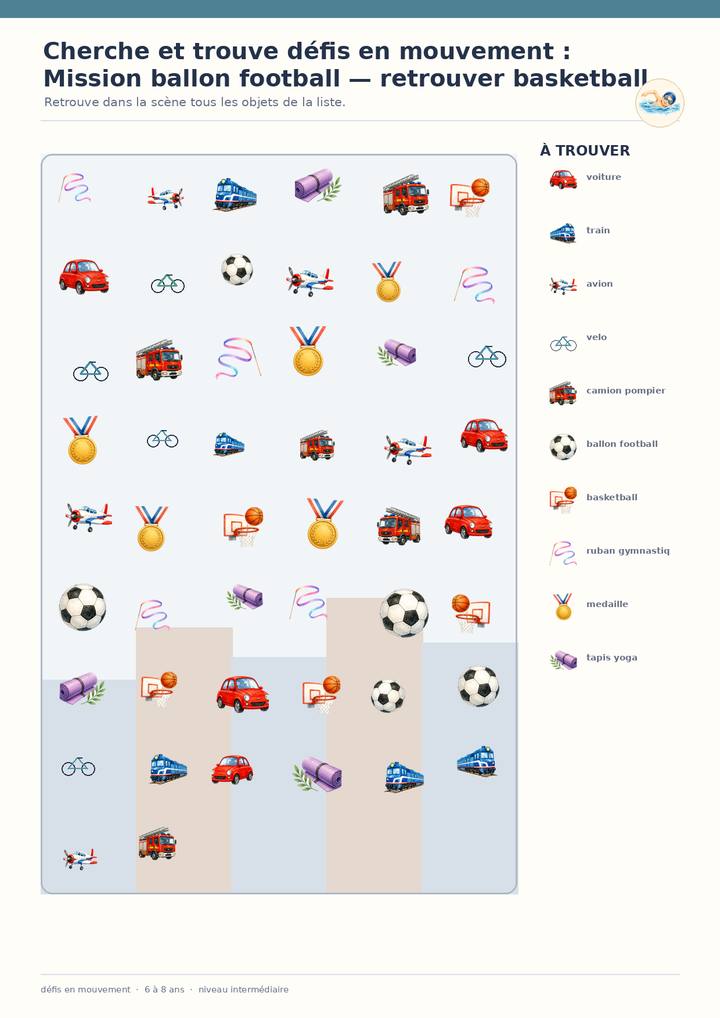 Cherche et trouve défis en mouvement : Mission ballon football — retrouver basketball

Retrouve dans la scène tous les objets de la liste.

À TROUVER

voiture

train

avion

velo

camion pompier

ballon football

basketball

ruban gymnastiq

medaille

tapis yoga

défis en mouvement · 6 à 8 ans · niveau intermédiaire